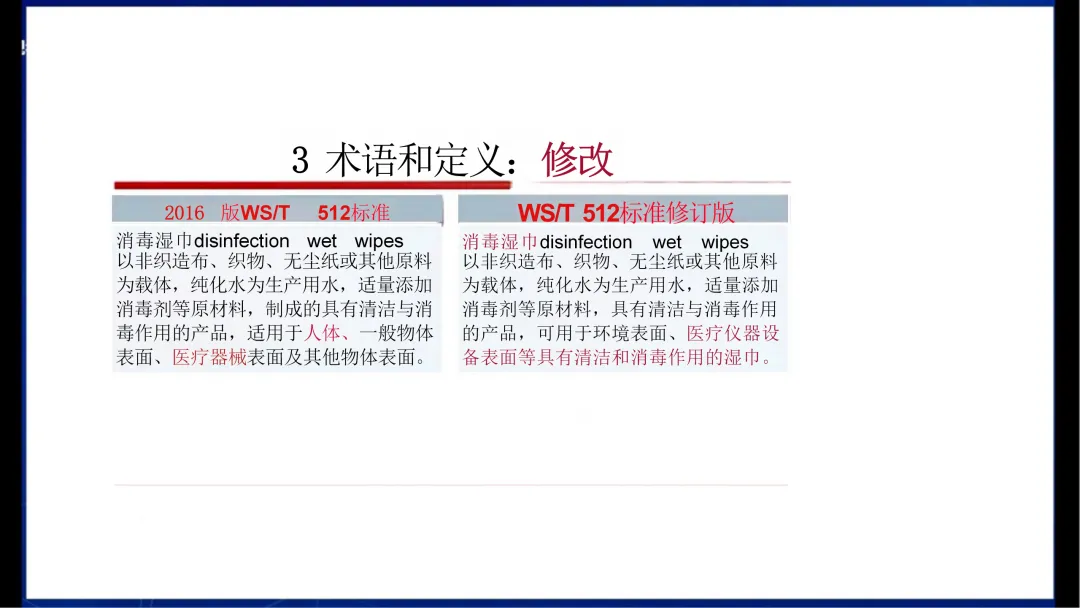 3 术语和定义：修改

2016 版WS/T 512标准

消毒湿巾disinfection wet wipes
以非织造布、织物、无尘纸或其他原料为载体，纯化水为生产用水，适量添加消毒剂等原材料，制成的具有清洁与消毒作用的产品，适用于人体、一般物体表面、医疗器械表面及其他物体表面。

WS/T 512标准修订版

消毒湿巾disinfection wet wipes
以非织造布、织物、无尘纸或其他原料为载体，纯化水为生产用水，适量添加消毒剂等原材料，具有清洁与消毒作用的产品，可用于环境表面、医疗仪器设备表面等具有清洁和消毒作用的湿巾。